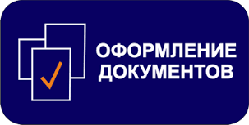 ОФОРМЛЕНИЕ ДОКУМЕНТОВ